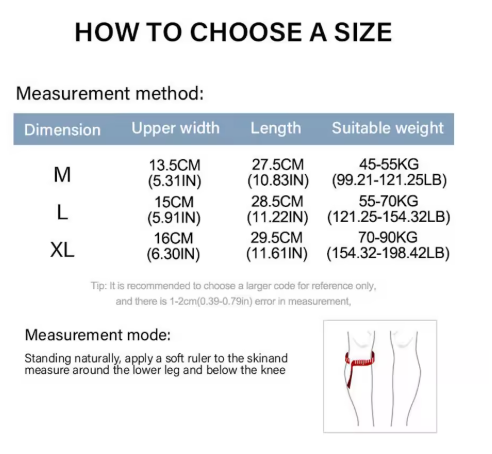 HOW TO CHOOSE A SIZE

Measurement method:

| Dimension | Upper width | Length | Suitable weight |
|---|---|---|---|
| M | 13.5CM (5.31IN) | 27.5CM (10.83IN) | 45-55KG (99.21-121.25LB) |
| L | 15CM (5.91IN) | 28.5CM (11.22IN) | 55-70KG (121.25-154.32LB) |
| XL | 16CM (6.30IN) | 29.5CM (11.61IN) | 70-90KG (154.32-198.42LB) |

Tip: It is recommended to choose a larger code for reference only, and there is 1-2cm(0.39-0.79in) error in measurement,

Measurement mode:

Standing naturally, apply a soft ruler to the skinand measure around the lower leg and below the knee